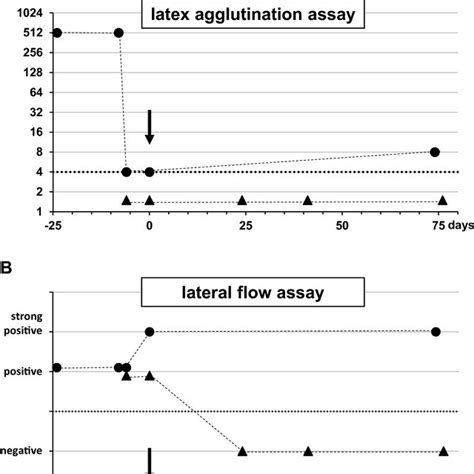 latex agglutination assay

1024
512
256
128
64
32
16
8
4
2
1

-25
0
25
50
75 days

B

lateral flow assay

strong positive
positive
negative